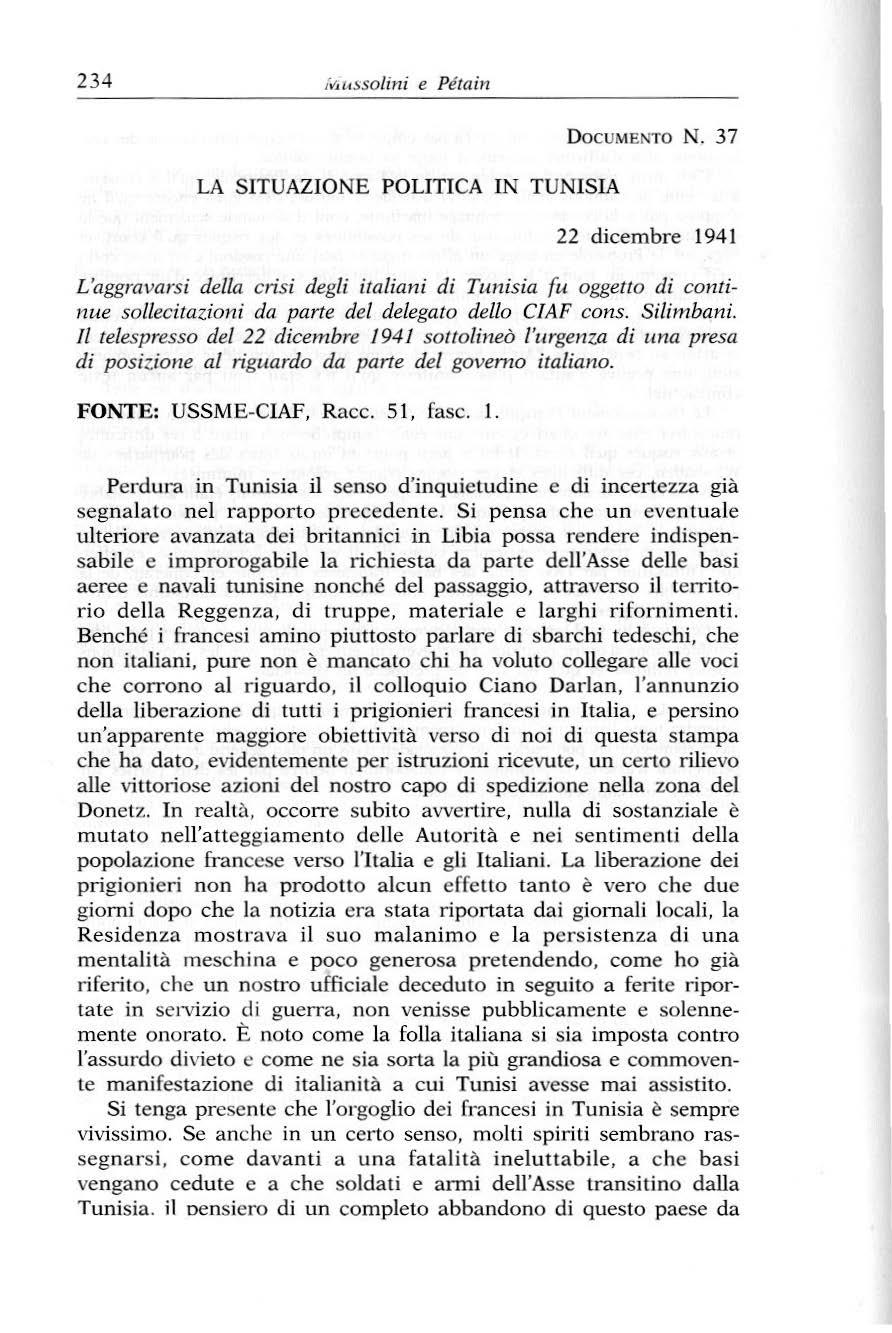 234 Mussolini e Pétain

DOCUMENTO N. 37

LA SITUAZIONE POLITICA IN TUNISIA

22 dicembre 1941

L'aggravarsi della crisi degli italiani di Tunisia fu oggetto di continue sollecitazioni da parte del delegato dello CIAF cons. Silimbani. Il telespresso del 22 dicembre 1941 sottolineò l'urgenza di una presa di posizione al riguardo da parte del governo italiano.

FONTE: USSME-CIAF, Racc. 51, fasc. 1.

Perdura in Tunisia il senso d'inquietudine e di incertezza già segnalato nel rapporto precedente. Si pensa che un eventuale ulteriore avanzata dei britannici in Libia possa rendere indispensabile e improrogabile la richiesta da parte dell'Asse delle basi aeree e navali tunisine nonché del passaggio, attraverso il territorio della Reggenza, di truppe, materiale e larghi rifornimenti. Benché i francesi amino piuttosto parlare di sbarchi tedeschi, che non italiani, pure non è mancato chi ha voluto collegare alle voci che corrono al riguardo, il colloquio Ciano Darlan, l'annunzio della liberazione di tutti i prigionieri francesi in Italia, e persino un'apparente maggiore obiettività verso di noi di questa stampa che ha dato, evidentemente per istruzioni ricevute, un certo rilievo alle vittoriose azioni del nostro capo di spedizione nella zona del Donetz. In realtà, occorre subito avvertire, nulla di sostanziale è mutato nell'atteggiamento delle Autorità e nei sentimenti della popolazione francese verso l'Italia e gli Italiani. La liberazione dei prigionieri non ha prodotto alcun effetto tanto è vero che due giorni dopo che la notizia era stata riportata dai giornali locali, la Residenza mostrava il suo malanimo e la persistenza di una mentalità meschina e poco generosa pretendendo, come ho già riferito, che un nostro ufficiale deceduto in seguito a ferite riportate in servizio di guerra, non venisse pubblicamente e solennemente onorato. È noto come la folla italiana si sia imposta contro l'assurdo divieto e come ne sia sorta la più grandiosa e commovente manifestazione di italianità a cui Tunisi avesse mai assistito.

Si tenga presente che l'orgoglio dei francesi in Tunisia è sempre vivissimo. Se anche in un certo senso, molti spiriti sembrano rassegnarsi, come davanti a una fatalità ineluttabile, a che basi vengano cedute e a che soldati e armi dell'Asse transitino dalla Tunisia, il pensiero di un completo abbandono di questo paese da